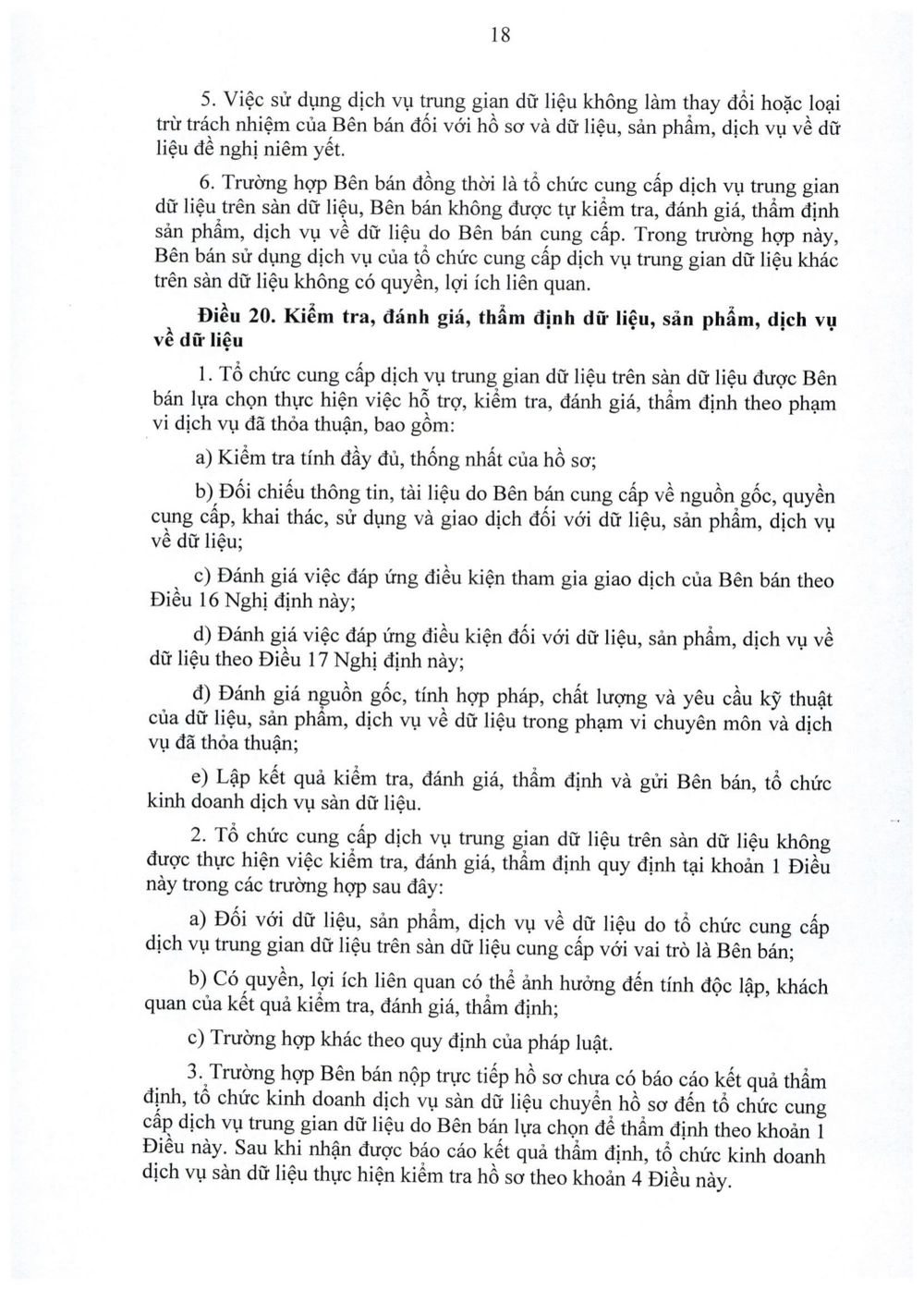 18

5. Việc sử dụng dịch vụ trung gian dữ liệu không làm thay đổi hoặc loại trừ trách nhiệm của Bên bán đối với hồ sơ và dữ liệu, sản phẩm, dịch vụ về dữ liệu đề nghị niêm yết.

6. Trường hợp Bên bán đồng thời là tổ chức cung cấp dịch vụ trung gian dữ liệu trên sàn dữ liệu, Bên bán không được tự kiểm tra, đánh giá, thẩm định sản phẩm, dịch vụ về dữ liệu do Bên bán cung cấp. Trong trường hợp này, Bên bán sử dụng dịch vụ của tổ chức cung cấp dịch vụ trung gian dữ liệu khác trên sàn dữ liệu không có quyền, lợi ích liên quan.

Điều 20. Kiểm tra, đánh giá, thẩm định dữ liệu, sản phẩm, dịch vụ về dữ liệu

1. Tổ chức cung cấp dịch vụ trung gian dữ liệu trên sàn dữ liệu được Bên bán lựa chọn thực hiện việc hỗ trợ, kiểm tra, đánh giá, thẩm định theo phạm vi dịch vụ đã thỏa thuận, bao gồm:

a) Kiểm tra tính đầy đủ, thống nhất của hồ sơ;

b) Đối chiếu thông tin, tài liệu do Bên bán cung cấp về nguồn gốc, quyền cung cấp, khai thác, sử dụng và giao dịch đối với dữ liệu, sản phẩm, dịch vụ về dữ liệu;

c) Đánh giá việc đáp ứng điều kiện tham gia giao dịch của Bên bán theo Điều 16 Nghị định này;

d) Đánh giá việc đáp ứng điều kiện đối với dữ liệu, sản phẩm, dịch vụ về dữ liệu theo Điều 17 Nghị định này;

đ) Đánh giá nguồn gốc, tính hợp pháp, chất lượng và yêu cầu kỹ thuật của dữ liệu, sản phẩm, dịch vụ về dữ liệu trong phạm vi chuyên môn và dịch vụ đã thỏa thuận;

e) Lập kết quả kiểm tra, đánh giá, thẩm định và gửi Bên bán, tổ chức kinh doanh dịch vụ sàn dữ liệu.

2. Tổ chức cung cấp dịch vụ trung gian dữ liệu trên sàn dữ liệu không được thực hiện việc kiểm tra, đánh giá, thẩm định quy định tại khoản 1 Điều này trong các trường hợp sau đây:

a) Đối với dữ liệu, sản phẩm, dịch vụ về dữ liệu do tổ chức cung cấp dịch vụ trung gian dữ liệu trên sàn dữ liệu cung cấp với vai trò là Bên bán;

b) Có quyền, lợi ích liên quan có thể ảnh hưởng đến tính độc lập, khách quan của kết quả kiểm tra, đánh giá, thẩm định;

c) Trường hợp khác theo quy định của pháp luật.

3. Trường hợp Bên bán nộp trực tiếp hồ sơ chưa có báo cáo kết quả thẩm định, tổ chức kinh doanh dịch vụ sàn dữ liệu chuyển hồ sơ đến tổ chức cung cấp dịch vụ trung gian dữ liệu do Bên bán lựa chọn để thẩm định theo khoản 1 Điều này. Sau khi nhận được báo cáo kết quả thẩm định, tổ chức kinh doanh dịch vụ sàn dữ liệu thực hiện kiểm tra hồ sơ theo khoản 4 Điều này.